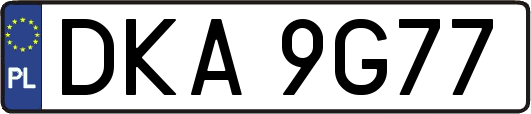 PL
DKA 9G77